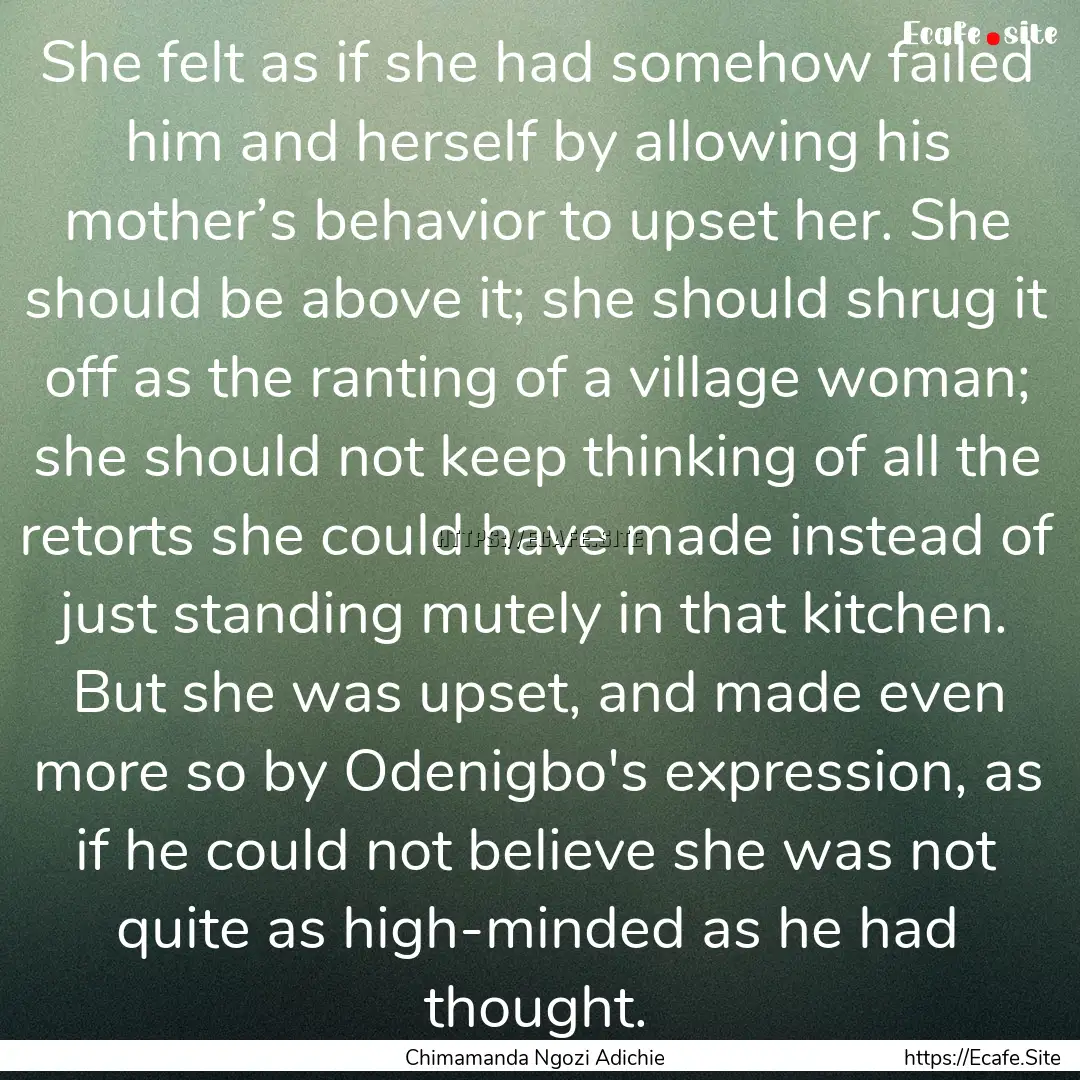 Ecafe.site

She felt as if she had somehow failed him and herself by allowing his mother’s behavior to upset her. She should be above it; she should shrug it off as the ranting of a village woman; she should not keep thinking of all the retorts she could have made instead of just standing mutely in that kitchen. But she was upset, and made even more so by Odenigbo's expression, as if he could not believe she was not quite as high-minded as he had thought.

HTTPS://ECAFE.SITE

Chimamanda Ngozi Adichie

https://Ecafe.Site